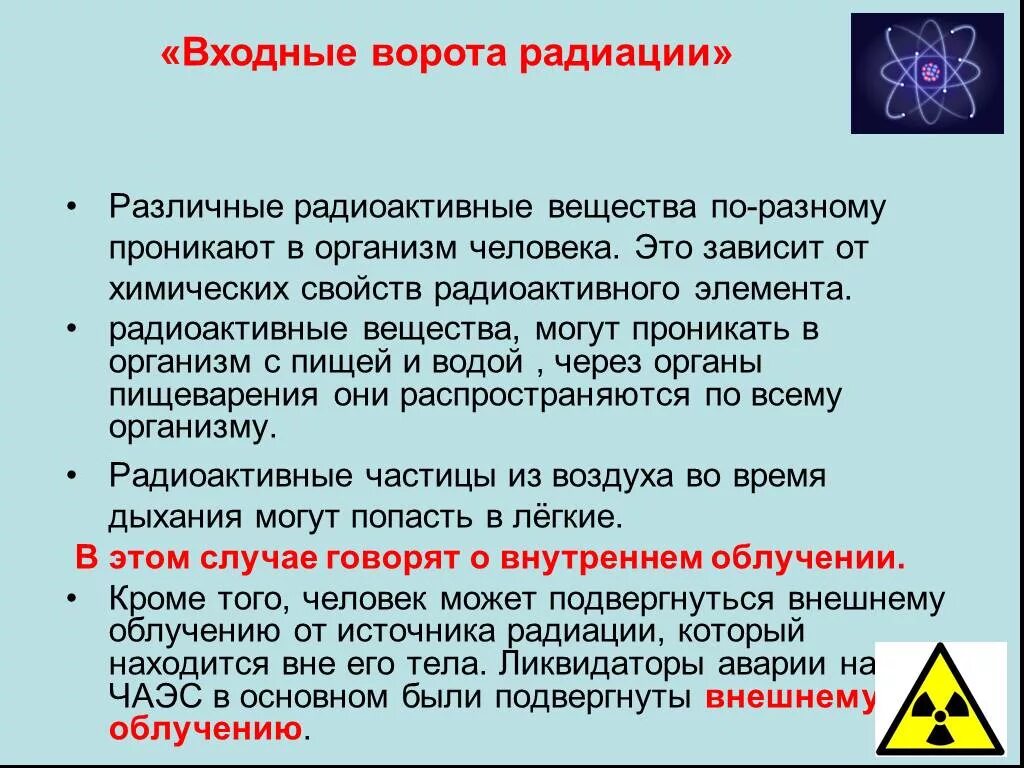 «Входные ворота радиации»

• Различные радиоактивные вещества по-разному проникают в организм человека. Это зависит от химических свойств радиоактивного элемента.
• радиоактивные вещества, могут проникать в организм с пищей и водой , через органы пищеварения они распространяются по всему организму.
• Радиоактивные частицы из воздуха во время дыхания могут попасть в лёгкие.
В этом случае говорят о внутреннем облучении.
• Кроме того, человек может подвергнуться внешнему облучению от источника радиации, который находится вне его тела. Ликвидаторы аварии на ЧАЭС в основном были подвергнуты внешнему облучению.